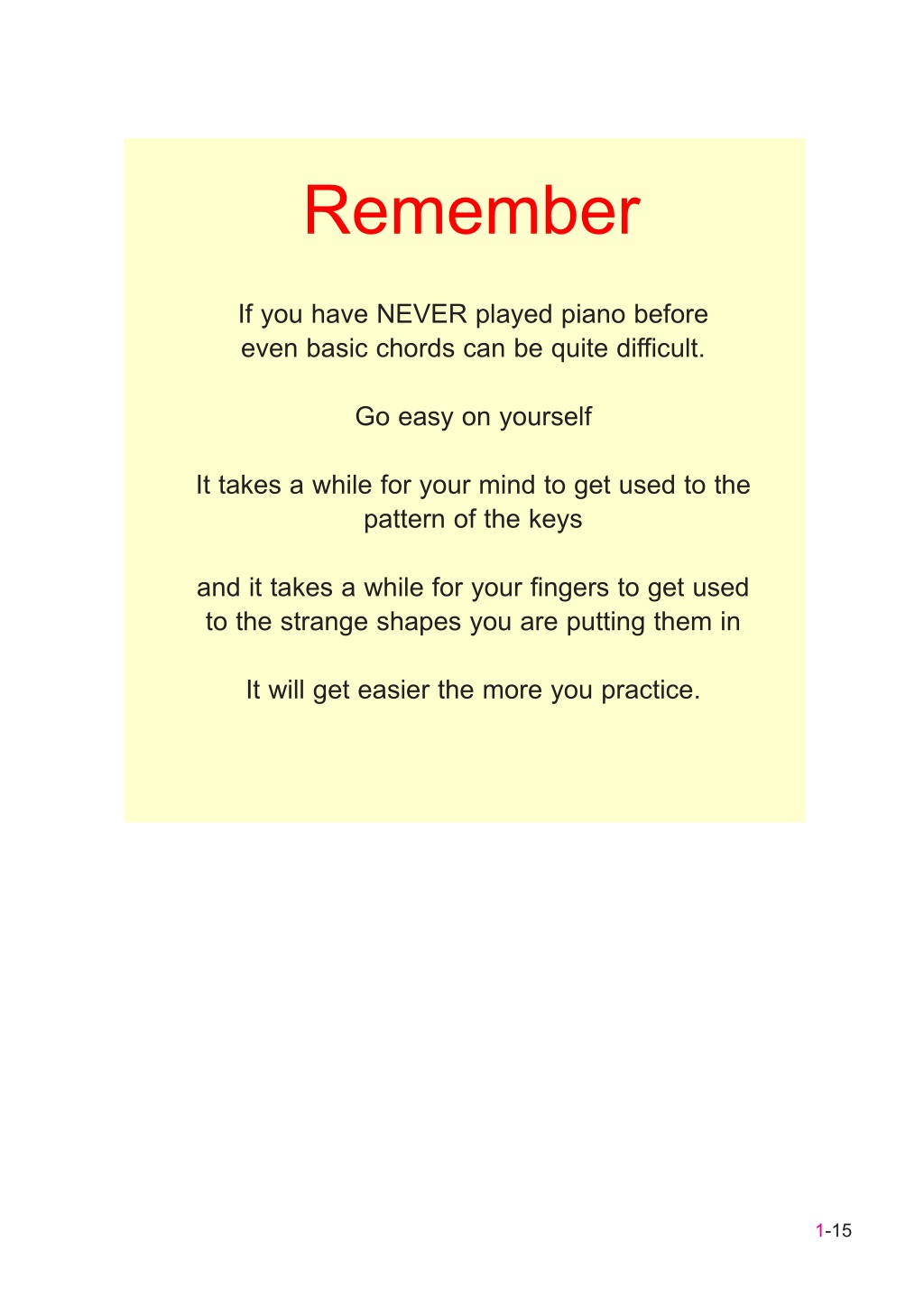 Remember

If you have NEVER played piano before even basic chords can be quite difficult.

Go easy on yourself

It takes a while for your mind to get used to the pattern of the keys

and it takes a while for your fingers to get used to the strange shapes you are putting them in

It will get easier the more you practice.

1-15